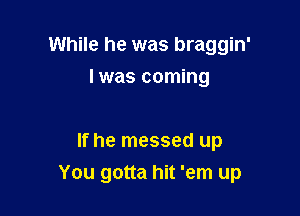 While he was braggin'
I was coming

If he messed up
You gotta hit 'em up